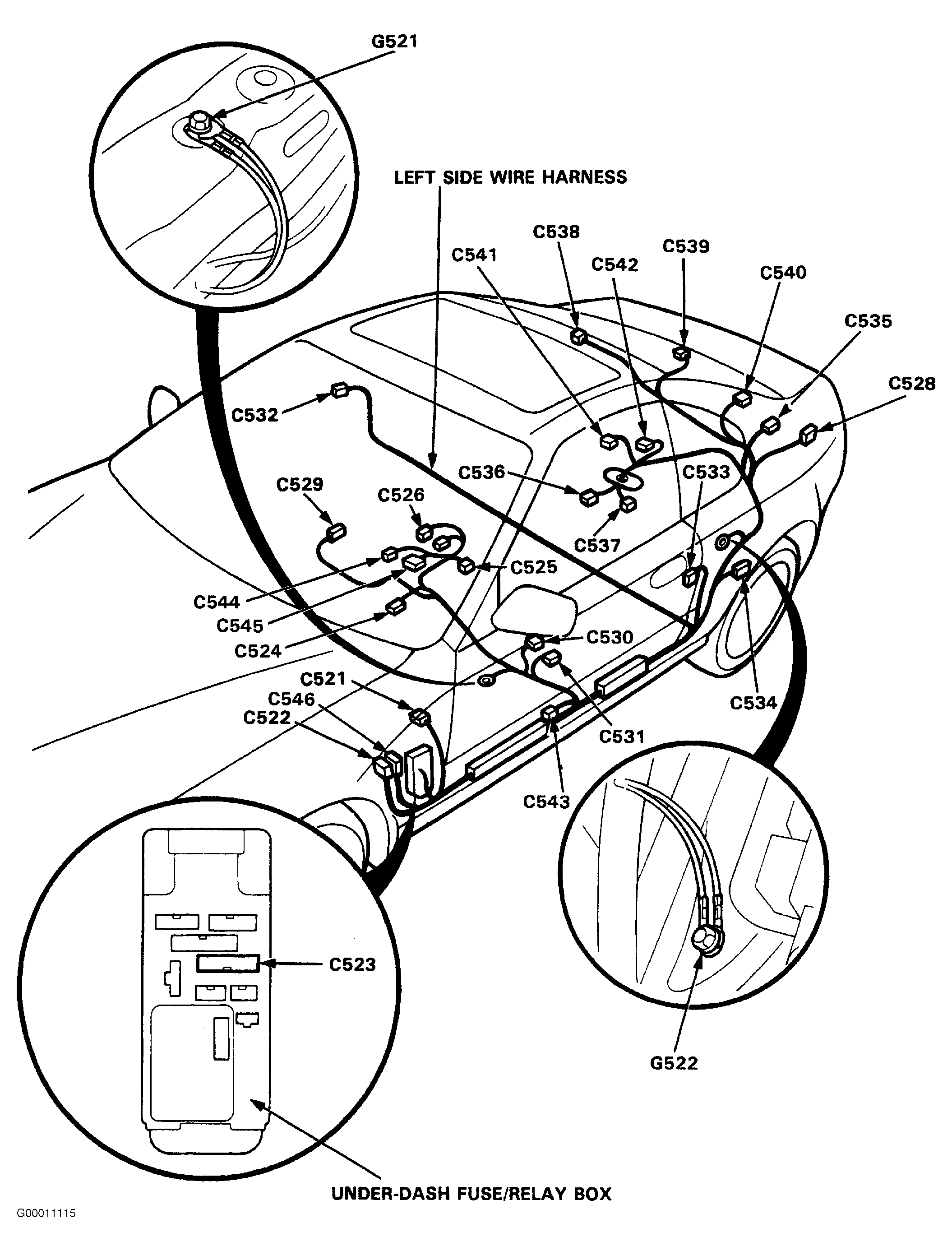 G521

LEFT SIDE WIRE HARNESS

C538
C541
C542
C539
C540
C535
C528
C532
C536
C533
C529
C526
C537
C525
C544
C545
C524
C530
C521
C546
C522
C531
C534
C543
C523
G522

UNDER-DASH FUSE/RELAY BOX

G00011115